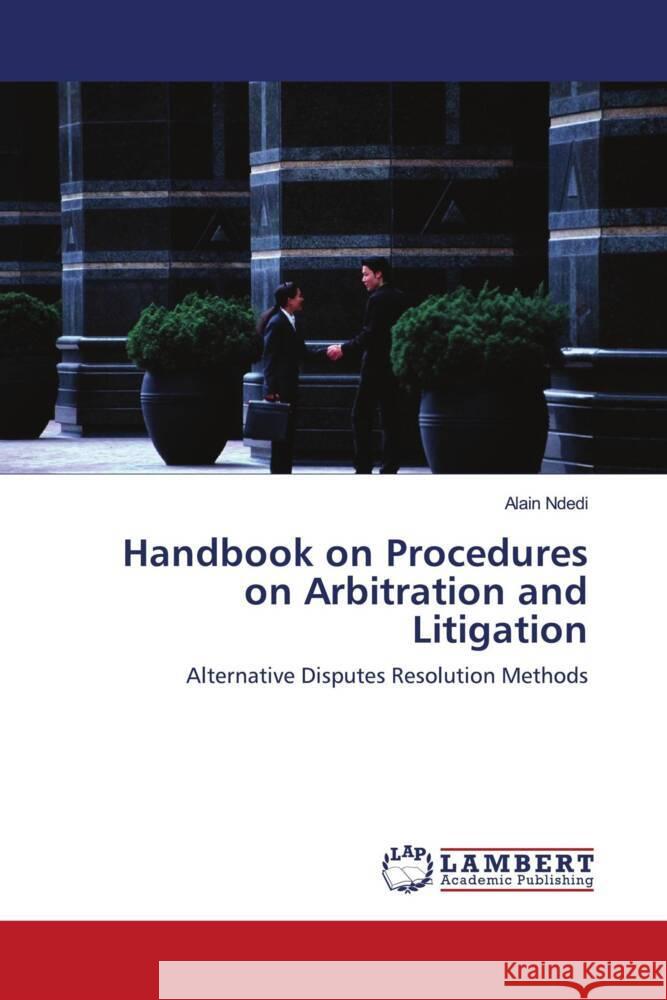 Alain Ndedi

Handbook on Procedures on Arbitration and Litigation

Alternative Disputes Resolution Methods

LAP LAMBERT Academic Publishing